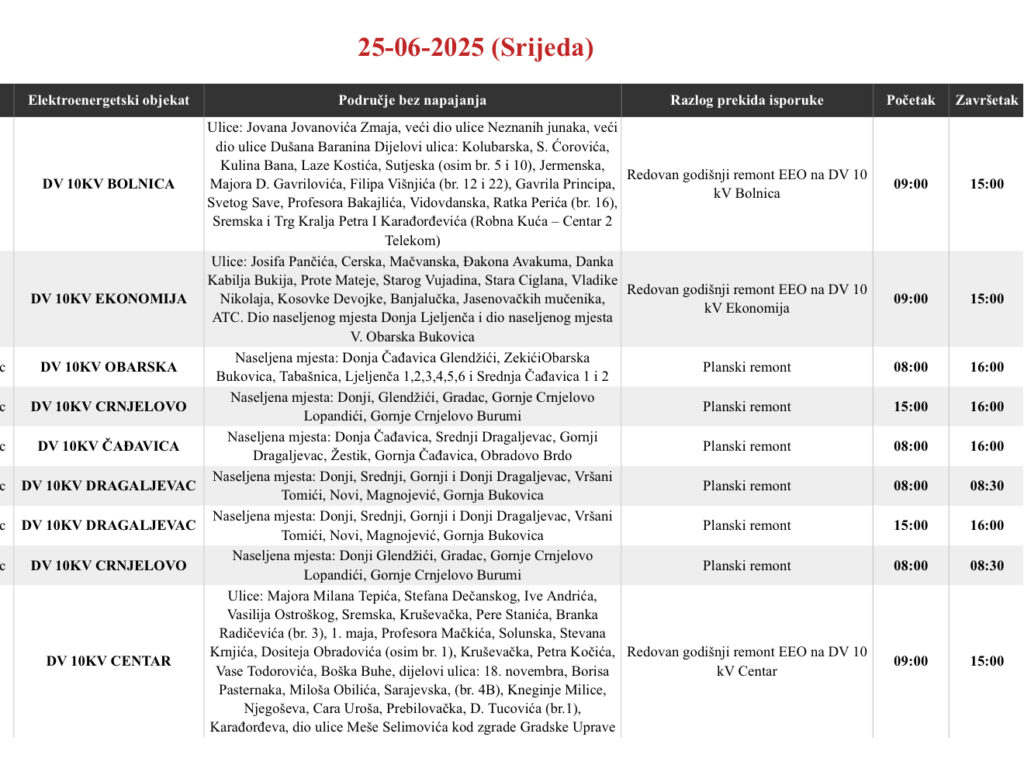 25-06-2025 (Srijeda)

| | Elektroenergetski objekat | Područje bez napajanja | Razlog prekida isporuke | Početak | Završetak |
|---|---|---|---|---|---|
| | DV 10KV BOLNICA | Ulice: Jovana Jovanovića Zmaja, veći dio ulice Neznanih junaka, veći dio ulice Dušana Baranina Dijelovi ulica: Kolubarska, S. Ćorovića, Kulina Bana, Laze Kostića, Sutjeska (osim br. 5 i 10), Jermenska, Majora D. Gavrilovića, Filipa Višnjića (br. 12 i 22), Gavrila Principa, Svetog Save, Profesora Bakajlića, Vidovdanska, Ratka Perića (br. 16), Sremska i Trg Kralja Petra I Karađorđevića (Robna Kuća – Centar 2 Telekom) | Redovan godišnji remont EEO na DV 10 kV Bolnica | 09:00 | 15:00 |
| | DV 10KV EKONOMIJA | Ulice: Josifa Pančića, Cerska, Mačvanska, Đakona Avakuma, Danka Kabilja Bukija, Prote Mateje, Starog Vujadina, Stara Ciglana, Vladike Nikolaja, Kosovke Devojke, Banjalučka, Jasenovačkih mučenika, ATC. Dio naseljenog mjesta Donja Ljeljenča i dio naseljenog mjesta V. Obarska Bukovica | Redovan godišnji remont EEO na DV 10 kV Ekonomija | 09:00 | 15:00 |
| c | DV 10KV OBARSKA | Naseljena mjesta: Donja Čađavica Glendžići, ZekićiObarska Bukovica, Tabašnica, Ljeljenča 1,2,3,4,5,6 i Srednja Čađavica 1 i 2 | Planski remont | 08:00 | 16:00 |
| c | DV 10KV CRNJELOVO | Naseljena mjesta: Donji, Glendžići, Gradac, Gornje Crnjelovo Lopandići, Gornje Crnjelovo Burumi | Planski remont | 15:00 | 16:00 |
| c | DV 10KV ČAĐAVICA | Naseljena mjesta: Donja Čađavica, Srednji Dragaljevac, Gornji Dragaljevac, Žestik, Gornja Čađavica, Obradovo Brdo | Planski remont | 08:00 | 16:00 |
| c | DV 10KV DRAGALJEVAC | Naseljena mjesta: Donji, Srednji, Gornji i Donji Dragaljevac, Vršani Tomići, Novi, Magnojević, Gornja Bukovica | Planski remont | 08:00 | 08:30 |
| c | DV 10KV DRAGALJEVAC | Naseljena mjesta: Donji, Srednji, Gornji i Donji Dragaljevac, Vršani Tomići, Novi, Magnojević, Gornja Bukovica | Planski remont | 15:00 | 16:00 |
| c | DV 10KV CRNJELOVO | Naseljena mjesta: Donji Glendžići, Gradac, Gornje Crnjelovo Lopandići, Gornje Crnjelovo Burumi | Planski remont | 08:00 | 08:30 |
| | DV 10KV CENTAR | Ulice: Majora Milana Tepića, Stefana Dečanskog, Ive Andrića, Vasilija Ostroškog, Sremska, Kruševačka, Pere Stanića, Branka Radičevića (br. 3), 1. maja, Profesora Mačkića, Solunska, Stevana Krnjića, Dositeja Obradovića (osim br. 1), Kruševačka, Petra Kočića, Vase Todorovića, Boška Buhe, dijelovi ulica: 18. novembra, Borisa Pasternaka, Miloša Obilića, Sarajevska, (br. 4B), Kneginje Milice, Njegoševa, Cara Uroša, Prebilovačka, D. Tucovića (br.1), Karađorđeva, dio ulice Meše Selimovića kod zgrade Gradske Uprave | Redovan godišnji remont EEO na DV 10 kV Centar | 09:00 | 15:00 |